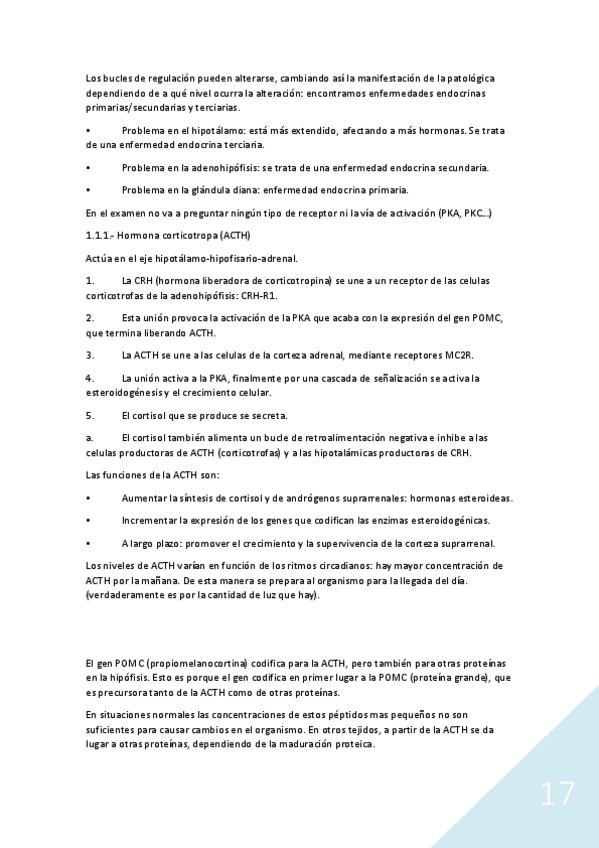 Los bucles de regulación pueden alterarse, cambiando así la manifestación de la patológica dependiendo de a qué nivel ocurra la alteración: encontramos enfermedades endocrinas primarias/secundarias y terciarias.

• Problema en el hipotálamo: está más extendido, afectando a más hormonas. Se trata de una enfermedad endocrina terciaria.

• Problema en la adenohipófisis: se trata de una enfermedad endocrina secundaria.

• Problema en la glándula diana: enfermedad endocrina primaria.

En el examen no va a preguntar ningún tipo de receptor ni la vía de activación (PKA, PKC...)

1.1.1.- Hormona corticotropa (ACTH)

Actúa en el eje hipotálamo-hipofisario-adrenal.

1. La CRH (hormona liberadora de corticotropina) se une a un receptor de las celulas corticotrofas de la adenohipófisis: CRH-R1.

2. Esta unión provoca la activación de la PKA que acaba con la expresión del gen POMC, que termina liberando ACTH.

3. La ACTH se une a las celulas de la corteza adrenal, mediante receptores MC2R.

4. La unión activa a la PKA, finalmente por una cascada de señalización se activa la esteroidogénesis y el crecimiento celular.

5. El cortisol que se produce se secreta.

a. El cortisol también alimenta un bucle de retroalimentación negativa e inhibe a las celulas productoras de ACTH (corticotrofas) y a las hipotalámicas productoras de CRH.

Las funciones de la ACTH son:

• Aumentar la síntesis de cortisol y de andrógenos suprarrenales: hormonas esteroideas.

• Incrementar la expresión de los genes que codifican las enzimas esteroidogénicas.

• A largo plazo: promover el crecimiento y la supervivencia de la corteza suprarrenal.

Los niveles de ACTH varían en función de los ritmos circadianos: hay mayor concentración de ACTH por la mañana. De esta manera se prepara al organismo para la llegada del día. (verdaderamente es por la cantidad de luz que hay).

El gen POMC (propiomelanocortina) codifica para la ACTH, pero también para otras proteínas en la hipófisis. Esto es porque el gen codifica en primer lugar a la POMC (proteína grande), que es precursora tanto de la ACTH como de otras proteínas.

En situaciones normales las concentraciones de estos péptidos mas pequeños no son suficientes para causar cambios en el organismo. En otros tejidos, a partir de la ACTH se da lugar a otras proteínas, dependiendo de la maduración proteica.

17